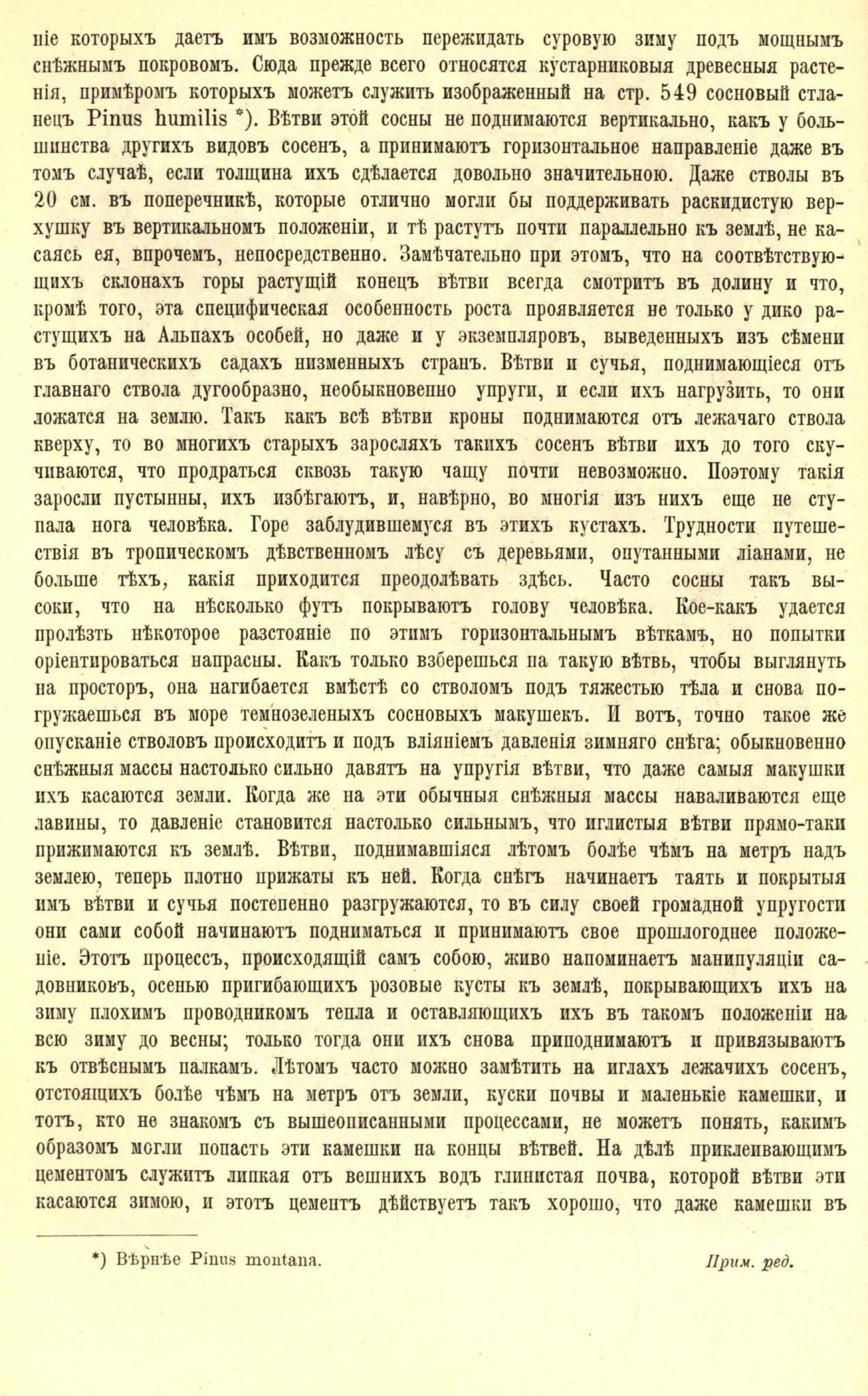 ніе которыхъ даетъ имъ возможность пережидать суровую зиму подъ мощнымъ снѣжнымъ покровомъ. Сюда прежде всего относятся кустарниковыя древесныя растенія, примѣромъ которыхъ можетъ служить изображенный на стр. 549 сосновый стланецъ Pinus humilis *). Вѣтви этой сосны не поднимаются вертикально, какъ у большинства другихъ видовъ сосенъ, а принимаютъ горизонтальное направленіе даже въ томъ случаѣ, если толщина ихъ сдѣлается довольно значительною. Даже стволы въ 20 см. въ поперечникѣ, которые отлично могли бы поддерживать раскидистую верхушку въ вертикальномъ положеніи, и тѣ растутъ почти параллельно къ землѣ, не касаясь ея, впрочемъ, непосредственно. Замѣчательно при этомъ, что на соотвѣтствующихъ склонахъ горы растущій конецъ вѣтви всегда смотритъ въ долину и что, кромѣ того, эта специфическая особенность роста проявляется не только у дико растущихъ на Альпахъ особей, но даже и у экземпляровъ, выведенныхъ изъ сѣмени въ ботаническихъ садахъ низменныхъ странъ. Вѣтви и сучья, поднимающіеся отъ главнаго ствола дугообразно, необыкновенно упруги, и если ихъ нагрузить, то они ложатся на землю. Такъ какъ всѣ вѣтви кроны поднимаются отъ лежачаго ствола кверху, то во многихъ старыхъ заросляхъ такихъ сосенъ вѣтви ихъ до того скучиваются, что продраться сквозь такую чащу почти невозможно. Поэтому такія заросли пустынны, ихъ избѣгаютъ, и, навѣрно, во многія изъ нихъ еще не ступала нога человѣка. Горе заблудившемуся въ этихъ кустахъ. Трудности путешествія въ тропическомъ дѣвственномъ лѣсу съ деревьями, опутанными ліанами, не больше тѣхъ, какія приходится преодолѣвать здѣсь. Часто сосны такъ высоки, что на нѣсколько футъ покрываютъ голову человѣка. Кое-какъ удается пролѣзть нѣкоторое разстояніе по этимъ горизонтальнымъ вѣткамъ, но попытки оріентироваться напрасны. Какъ только взберешься на такую вѣтвь, чтобы выглянуть на просторъ, она нагибается вмѣстѣ со стволомъ подъ тяжестью тѣла и снова погружаешься въ море темнозеленыхъ сосновыхъ макушекъ. И вотъ, точно такое же опусканіе стволовъ происходитъ и подъ вліяніемъ давленія зимняго снѣга; обыкновенно снѣжныя массы настолько сильно давятъ на упругія вѣтви, что даже самыя макушки ихъ касаются земли. Когда же на эти обычныя снѣжныя массы наваливаются еще лавины, то давленіе становится настолько сильнымъ, что иглистыя вѣтви прямо-таки прижимаются къ землѣ. Вѣтви, поднимавшіяся лѣтомъ болѣе чѣмъ на метръ надъ землею, теперь плотно прижаты къ ней. Когда снѣгъ начинаетъ таять и покрытыя имъ вѣтви и сучья постепенно разгружаются, то въ силу своей громадной упругости они сами собой начинаютъ подниматься и принимаютъ свое прошлогоднее положеніе. Этотъ процессъ, происходящій самъ собою, живо напоминаетъ манипуляціи садовниковъ, осенью пригибающихъ розовые кусты къ землѣ, покрывающихъ ихъ на зиму плохимъ проводникомъ тепла и оставляющихъ ихъ въ такомъ положеніи на всю зиму до весны; только тогда они ихъ снова приподнимаютъ и привязываютъ къ отвѣснымъ палкамъ. Лѣтомъ часто можно замѣтить на иглахъ лежачихъ сосенъ, отстоящихъ болѣе чѣмъ на метръ отъ земли, куски почвы и маленькіе камешки, и тотъ, кто не знакомъ съ вышеописанными процессами, не можетъ понять, какимъ образомъ могли попасть эти камешки на концы вѣтвей. На дѣлѣ приклеивающимъ цементомъ служитъ липкая отъ вешнихъ водъ глинистая почва, которой вѣтви эти касаются зимою, и этотъ цементъ дѣйствуетъ такъ хорошо, что даже камешки въ

*) Вѣрнѣе Pinus montana. Прим. ред.